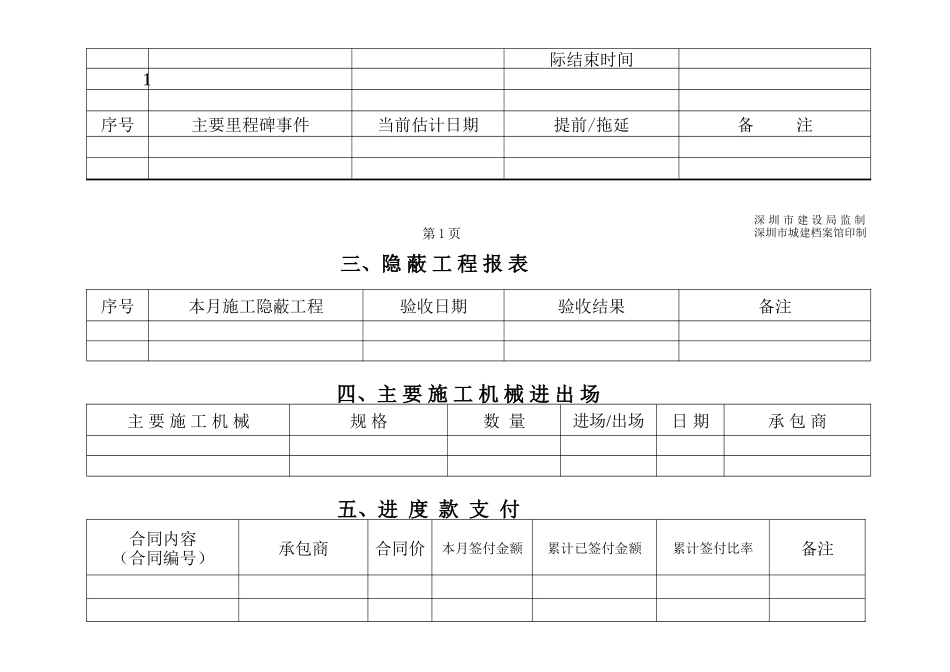 |  |  |  | 际结束时间 |  |
|---|---|---|---|---|
| 1 |  |  |  |  |
|  |  |  |  |  |
| 序号 | 主要里程碑事件 | 当前估计日期 | 提前/拖延 | 备 注 |
|  |  |  |  |  |
|  |  |  |  |  |

第1页

深圳市建设局监制
深圳市城建档案馆印制

三、隐蔽工程报表

| 序号 | 本月施工隐蔽工程 | 验收日期 | 验收结果 | 备注 |
|---|---|---|---|---|
|  |  |  |  |  |
|  |  |  |  |  |

四、主要施工机械进出场

| 主要施工机械 | 规格 | 数量 | 进场/出场 | 日期 | 承包商 |
|---|---|---|---|---|---|
|  |  |  |  |  |  |
|  |  |  |  |  |  |

五、进度款支付

| 合同内容（合同编号） | 承包商 | 合同价 | 本月签付金额 | 累计已签付金额 | 累计签付比率 | 备注 |
|---|---|---|---|---|---|---|
|  |  |  |  |  |  |  |
|  |  |  |  |  |  |  |